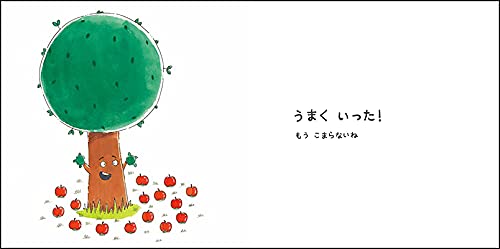 うまく いった!

もう こまらないね